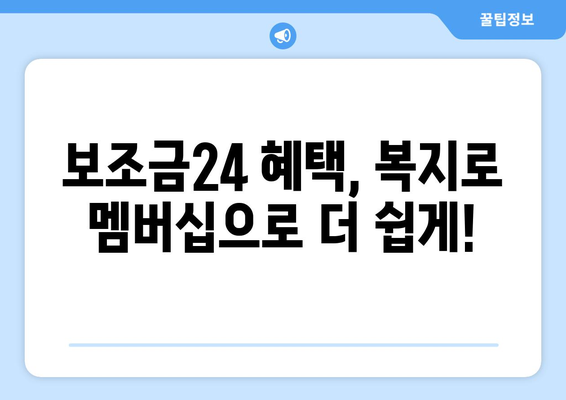 꿀팁정보

보조금24 혜택, 복지로 멤버십으로 더 쉽게!